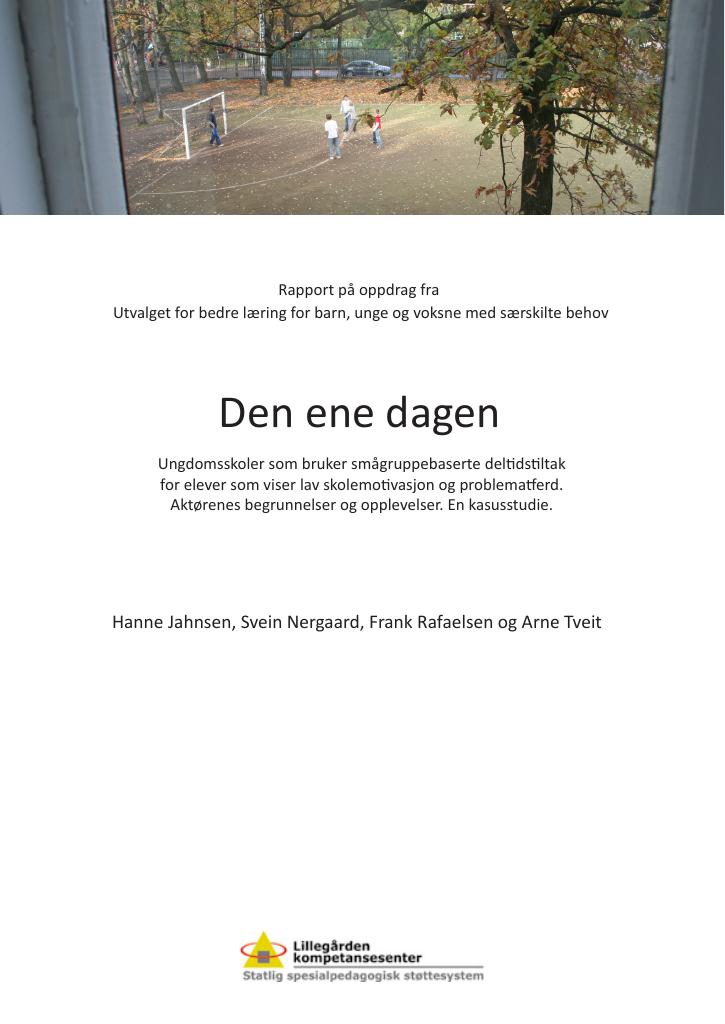 Rapport på oppdrag fra
Utvalget for bedre læring for barn, unge og voksne med særskilte behov

Den ene dagen

Ungdomsskoler som bruker smågruppebaserte deltidstiltak
for elever som viser lav skolemotivasjon og problematferd.
Aktørenes begrunnelser og opplevelser. En kasusstudie.

Hanne Jahnsen, Svein Nergaard, Frank Rafaelsen og Arne Tveit

Lillegården
kompetansesenter
Statlig spesialpedagogisk støttesystem